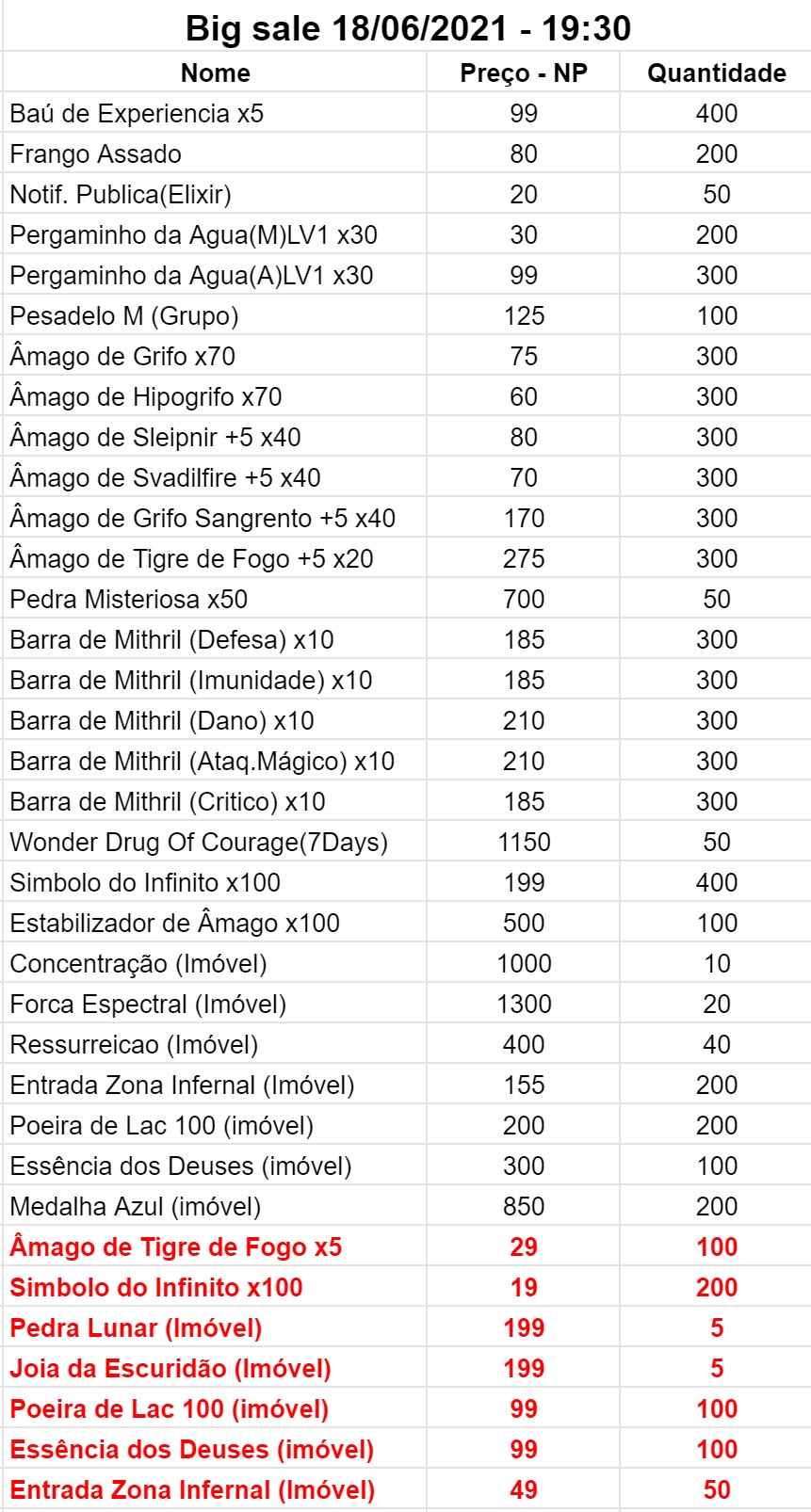 Big sale 18/06/2021 - 19:30

| Nome | Preço - NP | Quantidade |
|---|---|---|
| Baú de Experiencia x5 | 99 | 400 |
| Frango Assado | 80 | 200 |
| Notif. Publica(Elixir) | 20 | 50 |
| Pergaminho da Agua(M)LV1 x30 | 30 | 200 |
| Pergaminho da Agua(A)LV1 x30 | 99 | 300 |
| Pesadelo M (Grupo) | 125 | 100 |
| Âmago de Grifo x70 | 75 | 300 |
| Âmago de Hipogrifo x70 | 60 | 300 |
| Âmago de Sleipnir +5 x40 | 80 | 300 |
| Âmago de Svadilfire +5 x40 | 70 | 300 |
| Âmago de Grifo Sangrento +5 x40 | 170 | 300 |
| Âmago de Tigre de Fogo +5 x20 | 275 | 300 |
| Pedra Misteriosa x50 | 700 | 50 |
| Barra de Mithril (Defesa) x10 | 185 | 300 |
| Barra de Mithril (Imunidade) x10 | 185 | 300 |
| Barra de Mithril (Dano) x10 | 210 | 300 |
| Barra de Mithril (Ataq.Mágico) x10 | 210 | 300 |
| Barra de Mithril (Critico) x10 | 185 | 300 |
| Wonder Drug Of Courage(7Days) | 1150 | 50 |
| Simbolo do Infinito x100 | 199 | 400 |
| Estabilizador de Âmago x100 | 500 | 100 |
| Concentração (Imóvel) | 1000 | 10 |
| Forca Espectral (Imóvel) | 1300 | 20 |
| Ressurreicao (Imóvel) | 400 | 40 |
| Entrada Zona Infernal (Imóvel) | 155 | 200 |
| Poeira de Lac 100 (imóvel) | 200 | 200 |
| Essência dos Deuses (imóvel) | 300 | 100 |
| Medalha Azul (imóvel) | 850 | 200 |
| Âmago de Tigre de Fogo x5 | 29 | 100 |
| Simbolo do Infinito x100 | 19 | 200 |
| Pedra Lunar (Imóvel) | 199 | 5 |
| Joia da Escuridão (Imóvel) | 199 | 5 |
| Poeira de Lac 100 (imóvel) | 99 | 100 |
| Essência dos Deuses (imóvel) | 99 | 100 |
| Entrada Zona Infernal (Imóvel) | 49 | 50 |